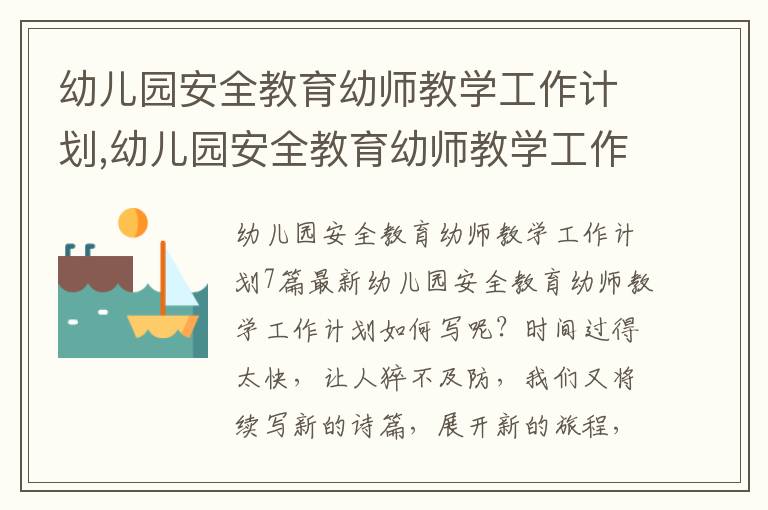 幼儿园安全教育幼师教学工作计划,幼儿园安全教育幼师教学工作

幼儿园安全教育幼师教学工作计划7篇最新幼儿园安全教育幼师教学工作计划如何写呢？时间过得太快，让人猝不及防，我们又将续写新的诗篇，展开新的旅程，